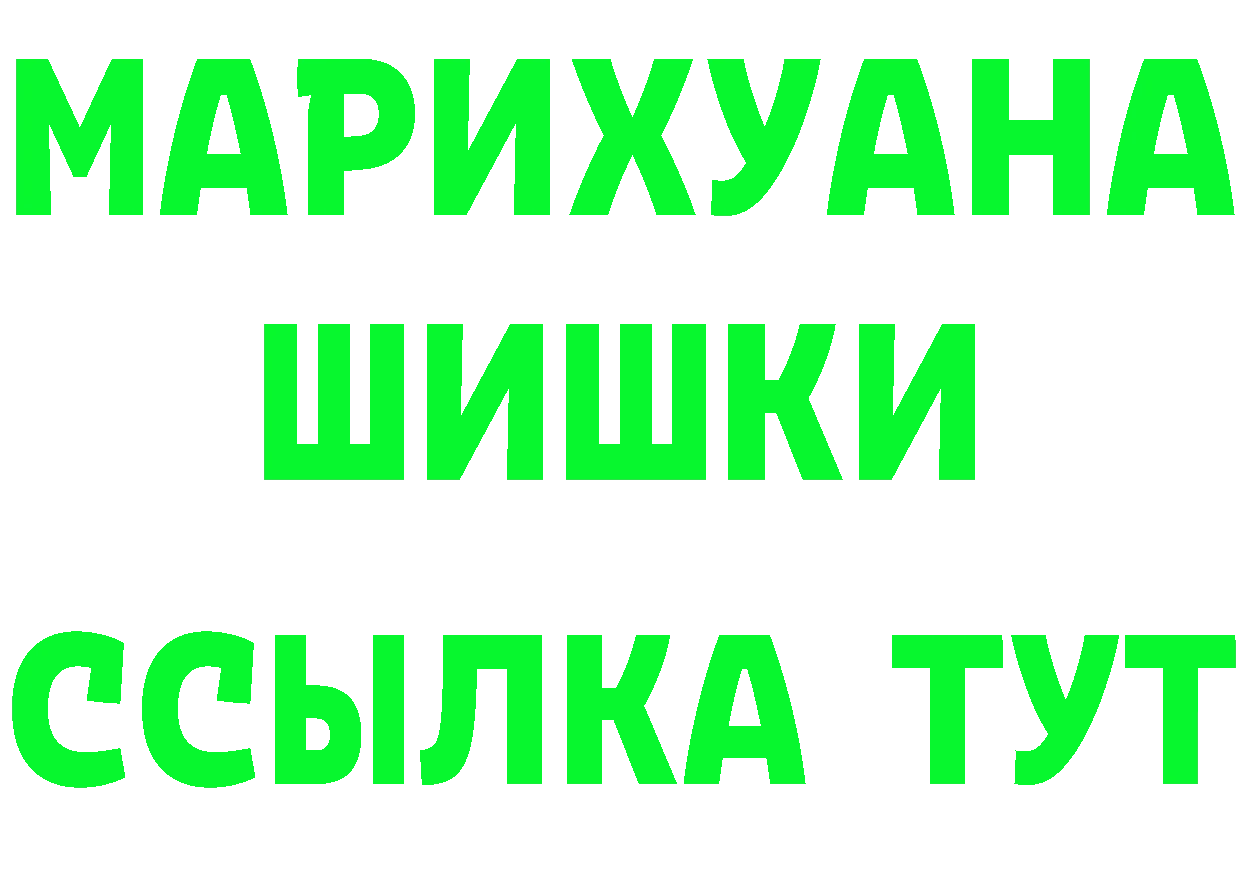 МАРИХУАНА
ШИШКИ
ССЫЛКА ТУТ